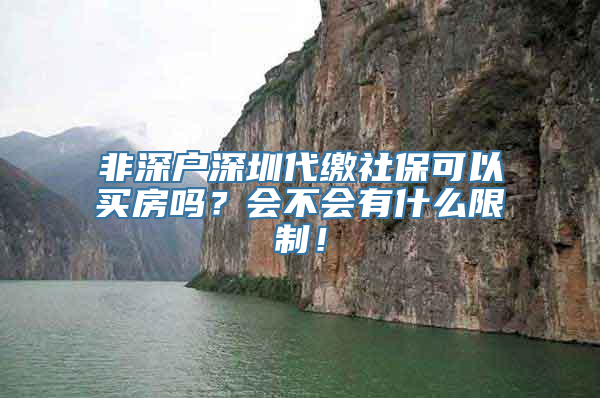 非深户深圳代缴社保可以买房吗？会不会有什么限制！